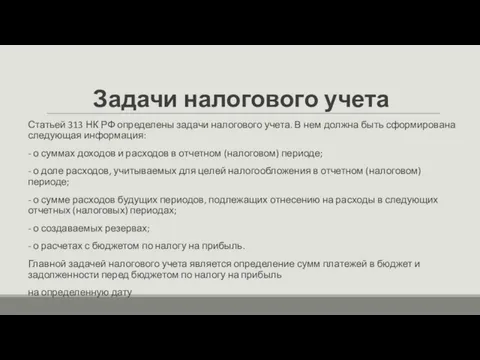 Задачи налогового учета

Статьей 313 НК РФ определены задачи налогового учета. В нем должна быть сформирована следующая информация:

- о суммах доходов и расходов в отчетном (налоговом) периоде;

- о доле расходов, учитываемых для целей налогообложения в отчетном (налоговом) периоде;

- о сумме расходов будущих периодов, подлежащих отнесению на расходы в следующих отчетных (налоговых) периодах;

- о создаваемых резервах;

- о расчетах с бюджетом по налогу на прибыль.

Главной задачей налогового учета является определение сумм платежей в бюджет и задолженности перед бюджетом по налогу на прибыль

на определенную дату